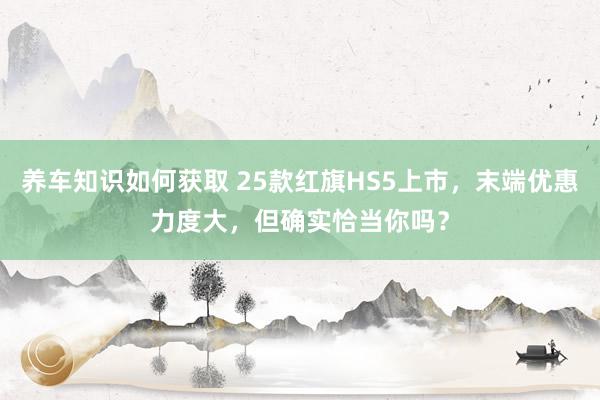 养车知识如何获取 25款红旗HS5上市，末端优惠力度大，但确实恰当你吗？